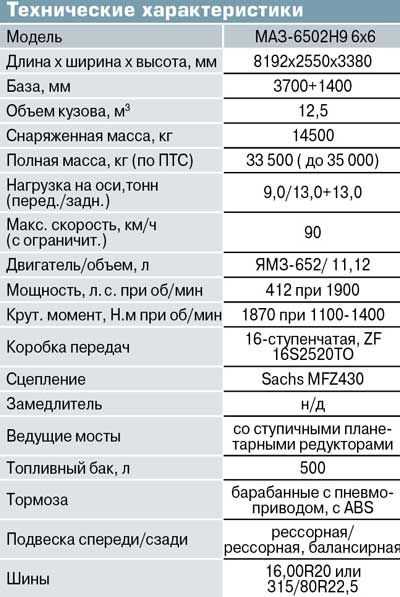 Технические характеристики

| Модель | МАЗ-6502Н9 6х6 |
|---|---|
| Длина х ширина х высота, мм | 8192х2550х3380 |
| База, мм | 3700+1400 |
| Объем кузова, м$^3$ | 12,5 |
| Снаряженная масса, кг | 14500 |
| Полная масса, кг (по ПТС) | 33 500 ( до 35 000) |
| Нагрузка на оси,тонн (перед./задн.) | 9,0/13,0+13,0 |
| Макс. скорость, км/ч (с ограничит.) | 90 |
| Двигатель/объем, л | ЯМЗ-652/ 11,12 |
| Мощность, л. с. при об/мин | 412 при 1900 |
| Крут. момент, Н.м при об/мин | 1870 при 1100-1400 |
| Коробка передач | 16-ступенчатая, ZF 16S2520TO |
| Сцепление | Sachs MFZ430 |
| Замедлитель | н/д |
| Ведущие мосты | со ступичными планетарными редукторами |
| Топливный бак, л | 500 |
| Тормоза | барабанные с пневмоприводом, с ABS |
| Подвеска спереди/сзади | рессорная/ рессорная, балансирная |
| Шины | 16,00R20 или 315/80R22,5 |